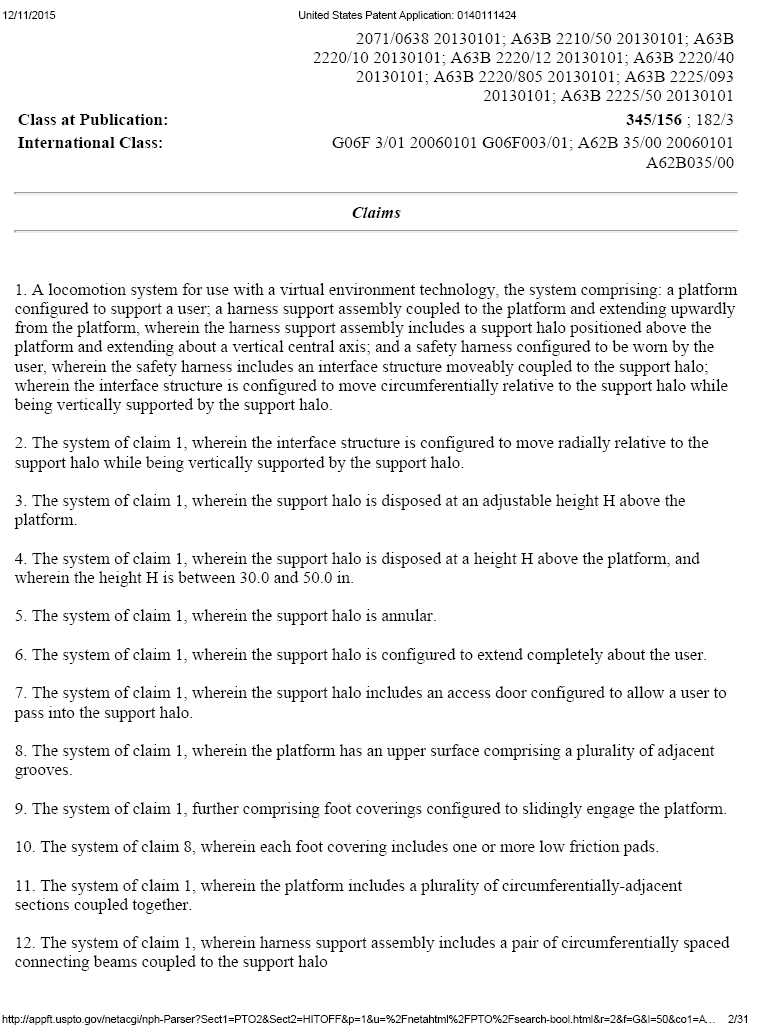 12/11/2015 United States Patent Application: 0140111424

2071/0638 20130101; A63B 2210/50 20130101; A63B 2220/10 20130101; A63B 2220/12 20130101; A63B 2220/40 20130101; A63B 2220/805 20130101; A63B 2225/093 20130101; A63B 2225/50 20130101

| Class at Publication: | 345/156 ; 182/3 |
|---|---|
| International Class: | G06F 3/01 20060101 G06F003/01; A62B 35/00 20060101 A62B035/00 |

Claims

1. A locomotion system for use with a virtual environment technology, the system comprising: a platform configured to support a user; a harness support assembly coupled to the platform and extending upwardly from the platform, wherein the harness support assembly includes a support halo positioned above the platform and extending about a vertical central axis; and a safety harness configured to be worn by the user, wherein the safety harness includes an interface structure moveably coupled to the support halo; wherein the interface structure is configured to move circumferentially relative to the support halo while being vertically supported by the support halo.

2. The system of claim 1, wherein the interface structure is configured to move radially relative to the support halo while being vertically supported by the support halo.

3. The system of claim 1, wherein the support halo is disposed at an adjustable height H above the platform.

4. The system of claim 1, wherein the support halo is disposed at a height H above the platform, and wherein the height H is between 30.0 and 50.0 in.

5. The system of claim 1, wherein the support halo is annular.

6. The system of claim 1, wherein the support halo is configured to extend completely about the user.

7. The system of claim 1, wherein the support halo includes an access door configured to allow a user to pass into the support halo.

8. The system of claim 1, wherein the platform has an upper surface comprising a plurality of adjacent grooves.

9. The system of claim 1, further comprising foot coverings configured to slidingly engage the platform.

10. The system of claim 8, wherein each foot covering includes one or more low friction pads.

11. The system of claim 1, wherein the platform includes a plurality of circumferentially-adjacent sections coupled together.

12. The system of claim 1, wherein harness support assembly includes a pair of circumferentially spaced connecting beams coupled to the support halo

http://appft.uspto.gov/netacgi/nph-Parser?Sect1=PTO2&Sect2=HITOFF&p=1&u=%2Fnetahtml%2FPTO%2Fsearch-bool.html&r=2&f=G&l=50&co1=A... 2/31